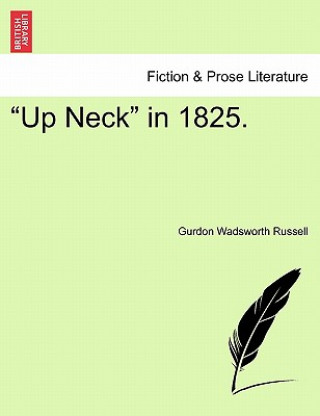 BRITISH LIBRARY

Fiction & Prose Literature

“Up Neck” in 1825.

Gurdon Wadsworth Russell